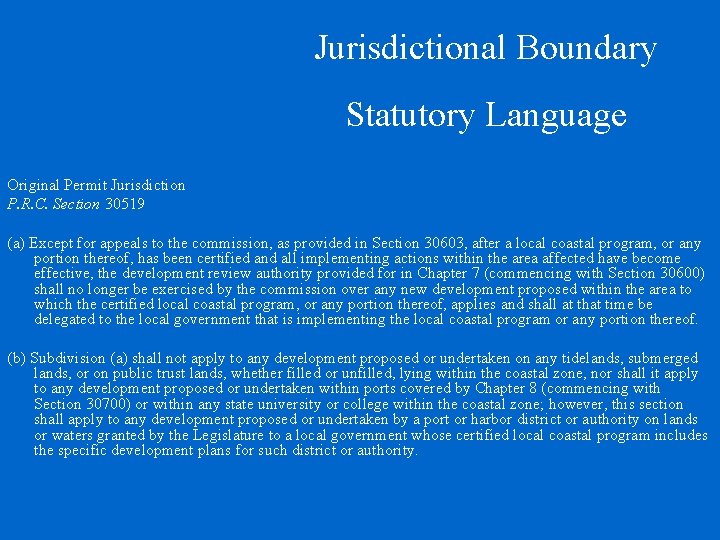 Jurisdictional Boundary

Statutory Language

Original Permit Jurisdiction
P.R.C. Section 30519

(a) Except for appeals to the commission, as provided in Section 30603, after a local coastal program, or any portion thereof, has been certified and all implementing actions within the area affected have become effective, the development review authority provided for in Chapter 7 (commencing with Section 30600) shall no longer be exercised by the commission over any new development proposed within the area to which the certified local coastal program, or any portion thereof, applies and shall at that time be delegated to the local government that is implementing the local coastal program or any portion thereof.

(b) Subdivision (a) shall not apply to any development proposed or undertaken on any tidelands, submerged lands, or on public trust lands, whether filled or unfilled, lying within the coastal zone, nor shall it apply to any development proposed or undertaken within ports covered by Chapter 8 (commencing with Section 30700) or within any state university or college within the coastal zone; however, this section shall apply to any development proposed or undertaken by a port or harbor district or authority on lands or waters granted by the Legislature to a local government whose certified local coastal program includes the specific development plans for such district or authority.